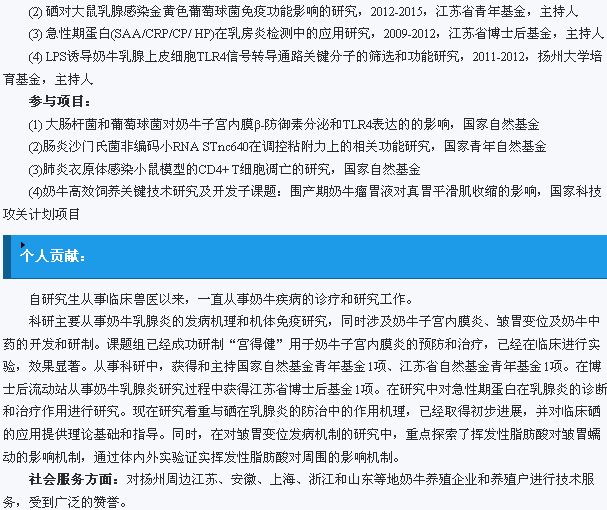 (2) 硒对大鼠乳腺感染金黄色葡萄球菌免疫功能影响的研究，2012-2015，江苏省青年基金，主持人

(3) 急性期蛋白(SAA/CRP/CP/ HP)在乳房炎检测中的应用研究，2009-2012，江苏省博士后基金，主持人

(4) LPS诱导奶牛乳腺上皮细胞TLR4信号转导通路关键分子的筛选和功能研究，2011-2012，扬州大学培育基金，主持人

参与项目：

(1) 大肠杆菌和葡萄球菌对奶牛子宫内膜β-防御素分泌和TLR4表达的的影响，国家自然基金

(2)肠炎沙门氏菌非编码小RNA STnc640在调控粘附力上的相关功能研究，国家青年自然基金

(3)肺炎衣原体感染小鼠模型的CD4+ T细胞凋亡的研究，国家自然基金

(4)奶牛高效饲养关键技术研究及开发子课题：围产期奶牛瘤胃液对真胃平滑肌收缩的影响，国家科技攻关计划项目

个人贡献：

自研究生从事临床兽医以来，一直从事奶牛疾病的诊疗和研究工作。

科研主要从事奶牛乳腺炎的发病机理和机体免疫研究，同时涉及奶牛子宫内膜炎、皱胃变位及奶牛中药的开发和研制。课题组已经成功研制“宫得健”用于奶牛子宫内膜炎的预防和治疗，已经在临床进行实验，效果显著。从事科研中，获得和主持国家自然基金青年基金1项、江苏省自然基金青年基金1项。在博士后流动站从事奶牛乳腺炎研究过程中获得江苏省博士后基金1项。在研究中对急性期蛋白在乳腺炎的诊断和治疗作用进行研究。现在研究着重与硒在乳腺炎的防治中的作用机理，已经取得初步进展，并对临床硒的应用提供理论基础和指导。同时，在对皱胃变位发病机制的研究中，重点探索了挥发性脂肪酸对皱胃蠕动的影响机制，通过体内外实验证实挥发性脂肪酸对周围的影响机制。

社会服务方面：对扬州周边江苏、安徽、上海、浙江和山东等地奶牛养殖企业和养殖户进行技术服务，受到广泛的赞誉。